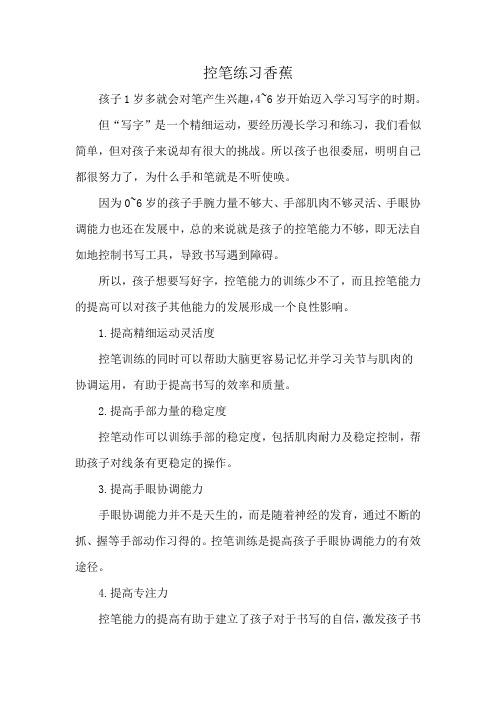 控笔练习香蕉

孩子1岁多就会对笔产生兴趣,4~6岁开始迈入学习写字的时期。

但“写字”是一个精细运动,要经历漫长学习和练习,我们看似简单,但对孩子来说却有很大的挑战。所以孩子也很委屈,明明自己都很努力了,为什么手和笔就是不听使唤。

因为0~6岁的孩子手腕力量不够大、手部肌肉不够灵活、手眼协调能力也还在发展中,总的来说就是孩子的控笔能力不够,即无法自如地控制书写工具,导致书写遇到障碍。

所以,孩子想要写好字,控笔能力的训练少不了,而且控笔能力的提高可以对孩子其他能力的发展形成一个良性影响。

1.提高精细运动灵活度

控笔训练的同时可以帮助大脑更容易记忆并学习关节与肌肉的协调运用,有助于提高书写的效率和质量。

2.提高手部力量的稳定度

控笔动作可以训练手部的稳定度,包括肌肉耐力及稳定控制,帮助孩子对线条有更稳定的操作。

3.提高手眼协调能力

手眼协调能力并不是天生的,而是随着神经的发育,通过不断的抓、握等手部动作习得的。控笔训练是提高孩子手眼协调能力的有效途径。

4.提高专注力

控笔能力的提高有助于建立了孩子对于书写的自信,激发孩子书